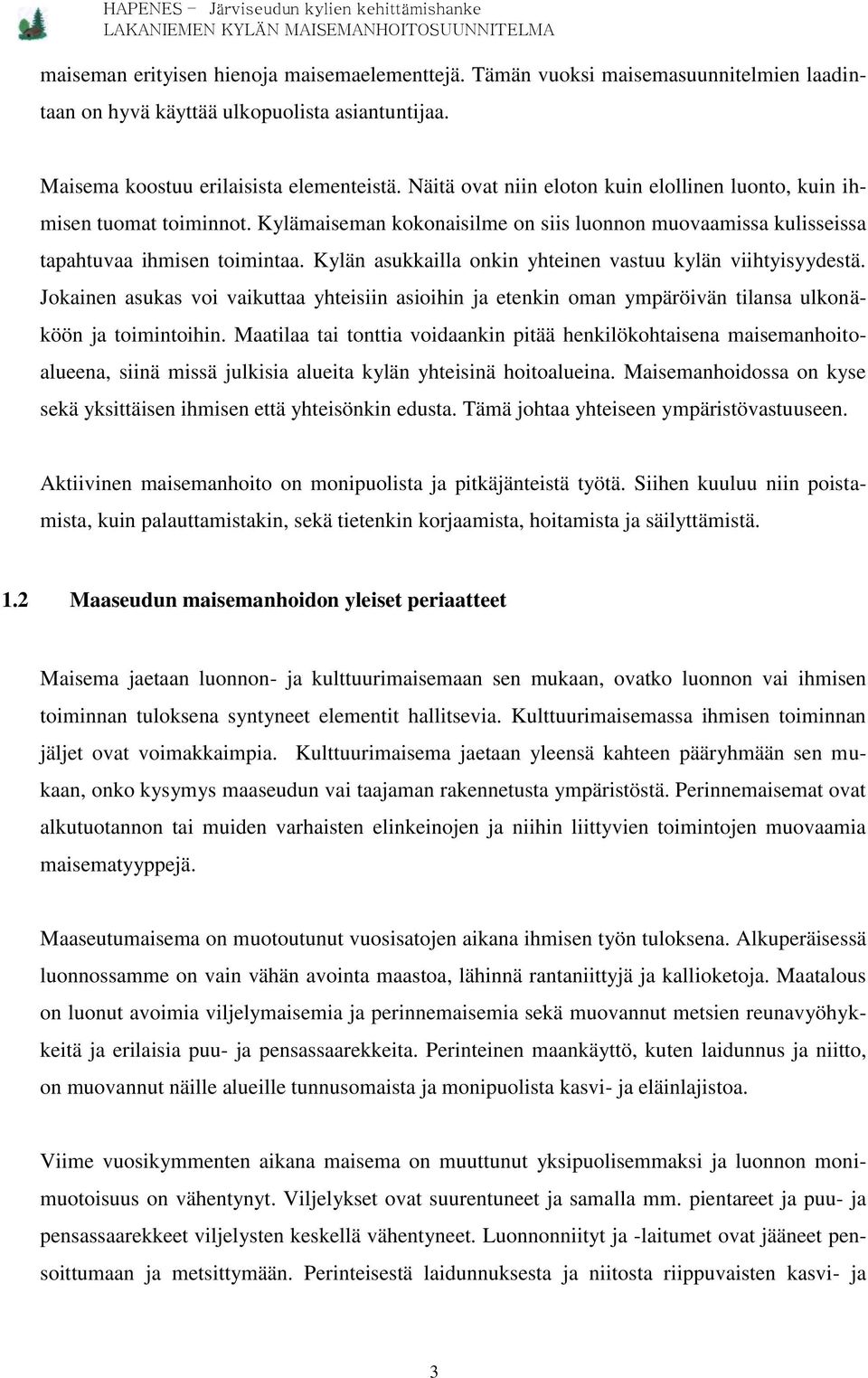 HAPENES – Järviseudun kylien kehittämishanke
LAKANIEMEN KYLÄN MAISEMANHOITOSUUNNITELMA

maiseman erityisen hienoja maisemaelementtejä. Tämän vuoksi maisemasuunnitelmien laadintaan on hyvä käyttää ulkopuolista asiantuntijaa.

Maisema koostuu erilaisista elementeistä. Näitä ovat niin eloton kuin elollinen luonto, kuin ihmisen tuomat toiminnot. Kylämaiseman kokonaisilme on siis luonnon muovaamissa kulisseissa tapahtuvaa ihmisen toimintaa. Kylän asukkailla onkin yhteinen vastuu kylän viihtyisyydestä. Jokainen asukas voi vaikuttaa yhteisiin asioihin ja etenkin oman ympäröivän tilansa ulkonäköön ja toimintoihin. Maatilaa tai tonttia voidaankin pitää henkilökohtaisena maisemanhoitoalueena, siinä missä julkisia alueita kylän yhteisinä hoitoalueina. Maisemanhoidossa on kyse sekä yksittäisen ihmisen että yhteisönkin edusta. Tämä johtaa yhteiseen ympäristövastuuseen.

Aktiivinen maisemanhoito on monipuolista ja pitkäjänteistä työtä. Siihen kuuluu niin poistamista, kuin palauttamistakin, sekä tietenkin korjaamista, hoitamista ja säilyttämistä.

1.2 Maaseudun maisemanhoidon yleiset periaatteet

Maisema jaetaan luonnon- ja kulttuurimaisemaan sen mukaan, ovatko luonnon vai ihmisen toiminnan tuloksena syntyneet elementit hallitsevia. Kulttuurimaisemassa ihmisen toiminnan jäljet ovat voimakkaimpia. Kulttuurimaisema jaetaan yleensä kahteen pääryhmään sen mukaan, onko kysymys maaseudun vai taajaman rakennetusta ympäristöstä. Perinnemaisemat ovat alkutuotannon tai muiden varhaisten elinkeinojen ja niihin liittyvien toimintojen muovaamia maisematyyppejä.

Maaseutumaisema on muotoutunut vuosisatojen aikana ihmisen työn tuloksena. Alkuperäisessä luonnossamme on vain vähän avointa maastoa, lähinnä rantaniittyjä ja kallioketoja. Maatalous on luonut avoimia viljelymaisemia ja perinnemaisemia sekä muovannut metsien reunavyöhykkeitä ja erilaisia puu- ja pensassaarekkeita. Perinteinen maankäyttö, kuten laidunnus ja niitto, on muovannut näille alueille tunnusomaista ja monipuolista kasvi- ja eläinlajistoa.

Viime vuosikymmenten aikana maisema on muuttunut yksipuolisemmaksi ja luonnon monimuotoisuus on vähentynyt. Viljelykset ovat suurentuneet ja samalla mm. pientareet ja puu- ja pensassaarekkeet viljelysten keskellä vähentyneet. Luonnonniityt ja -laitumet ovat jääneet pensoittumaan ja metsittymään. Perinteisestä laidunnuksesta ja niitosta riippuvaisten kasvi- ja

3